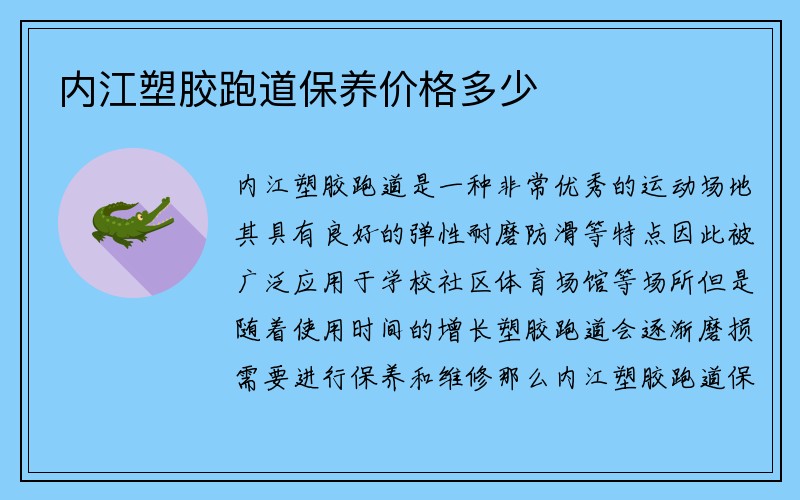 内江塑胶跑道保养价格多少

内江塑胶跑道是一种非常优秀的运动场地其具有良好的弹性耐磨防滑等特点因此被广泛应用于学校社区体育场馆等场所但是随着使用时间的增长塑胶跑道会逐渐磨损需要进行保养和维修那么内江塑胶跑道保